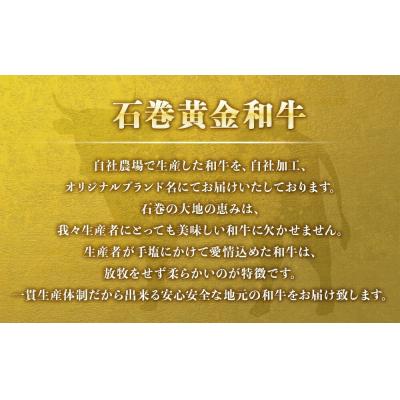 石巻黄金和牛

自社農場で生産した和牛を、自社加工、
オリジナルブランド名にてお届けいたしております。
石巻の大地の恵みは、
我々生産者にとっても美味しい和牛に欠かせません。
生産者が手塩にかけて愛情込めた和牛は、
放牧をせず柔らかいのが特徴です。
一貫生産体制だから出来る安心安全な地元の和牛をお届け致します。